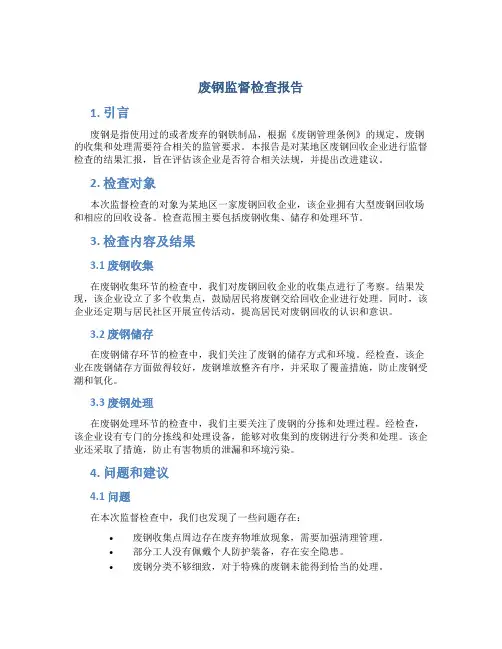 废钢监督检查报告

1. 引言

废钢是指使用过的或者废弃的钢铁制品，根据《废钢管理条例》的规定，废钢的收集和处理需要符合相关的监管要求。本报告是对某地区废钢回收企业进行监督检查的结果汇报，旨在评估该企业是否符合相关法规，并提出改进建议。

2. 检查对象

本次监督检查的对象为某地区一家废钢回收企业，该企业拥有大型废钢回收场和相应的回收设备。检查范围主要包括废钢收集、储存和处理环节。

3. 检查内容及结果

3.1 废钢收集

在废钢收集环节的检查中，我们对废钢回收企业的收集点进行了考察。结果发现，该企业设立了多个收集点，鼓励居民将废钢交给回收企业进行处理。同时，该企业还定期与居民社区开展宣传活动，提高居民对废钢回收的认识和意识。

3.2 废钢储存

在废钢储存环节的检查中，我们关注了废钢的储存方式和环境。经检查，该企业在废钢储存方面做得较好，废钢堆放整齐有序，并采取了覆盖措施，防止废钢受潮和氧化。

3.3 废钢处理

在废钢处理环节的检查中，我们主要关注了废钢的分拣和处理过程。经检查，该企业设有专门的分拣线和处理设备，能够对收集到的废钢进行分类和处理。该企业还采取了措施，防止有害物质的泄漏和环境污染。

4. 问题和建议

4.1 问题

在本次监督检查中，我们也发现了一些问题存在：

• 废钢收集点周边存在废弃物堆放现象，需要加强清理管理。
• 部分工人没有佩戴个人防护装备，存在安全隐患。
• 废钢分类不够细致，对于特殊的废钢未能得到恰当的处理。